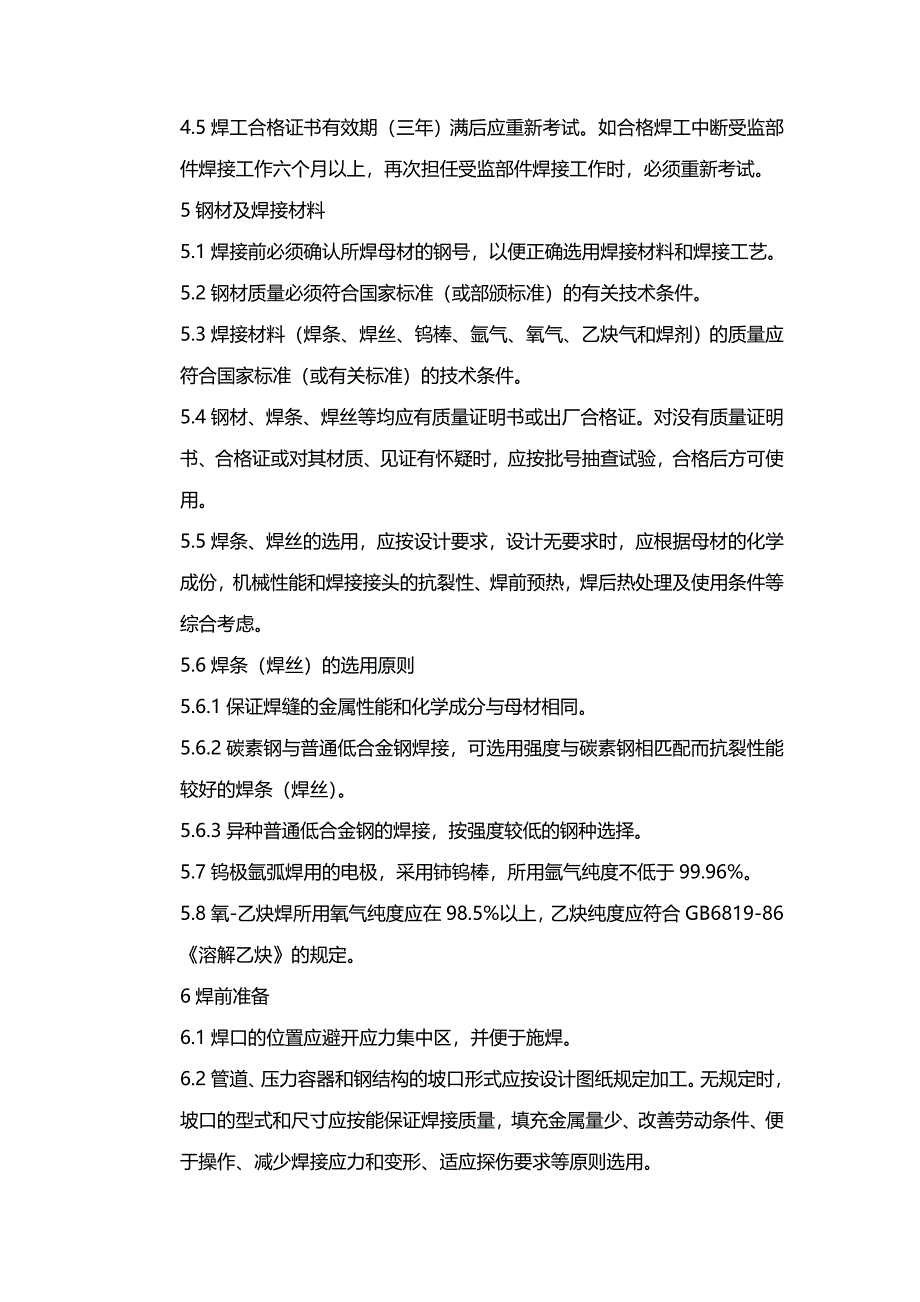 4.5 焊工合格证书有效期（三年）满后应重新考试。如合格焊工中断受监部件焊接工作六个月以上，再次担任受监部件焊接工作时，必须重新考试。

5 钢材及焊接材料

5.1 焊接前必须确认所焊母材的钢号，以便正确选用焊接材料和焊接工艺。

5.2 钢材质量必须符合国家标准（或部颁标准）的有关技术条件。

5.3 焊接材料（焊条、焊丝、钨棒、氩气、氧气、乙炔气和焊剂）的质量应符合国家标准（或有关标准）的技术条件。

5.4 钢材、焊条、焊丝等均应有质量证明书或出厂合格证。对没有质量证明书、合格证或对其材质、见证有怀疑时，应按批号抽查试验，合格后方可使用。

5.5 焊条、焊丝的选用，应按设计要求，设计无要求时，应根据母材的化学成份，机械性能和焊接接头的抗裂性、焊前预热，焊后热处理及使用条件等综合考虑。

5.6 焊条（焊丝）的选用原则

5.6.1 保证焊缝的金属性能和化学成分与母材相同。

5.6.2 碳素钢与普通低合金钢焊接，可选用强度与碳素钢相匹配而抗裂性能较好的焊条（焊丝）。

5.6.3 异种普通低合金钢的焊接，按强度较低的钢种选择。

5.7 钨极氩弧焊用的电极，采用铈钨棒，所用氩气纯度不低于 99.96%。

5.8 氧-乙炔焊所用氧气纯度应在 98.5%以上，乙炔纯度应符合 GB6819-86《溶解乙炔》的规定。

6 焊前准备

6.1 焊口的位置应避开应力集中区，并便于施焊。

6.2 管道、压力容器和钢结构的坡口形式应按设计图纸规定加工。无规定时，坡口的型式和尺寸应按能保证焊接质量，填充金属量少、改善劳动条件、便于操作、减少焊接应力和变形、适应探伤要求等原则选用。